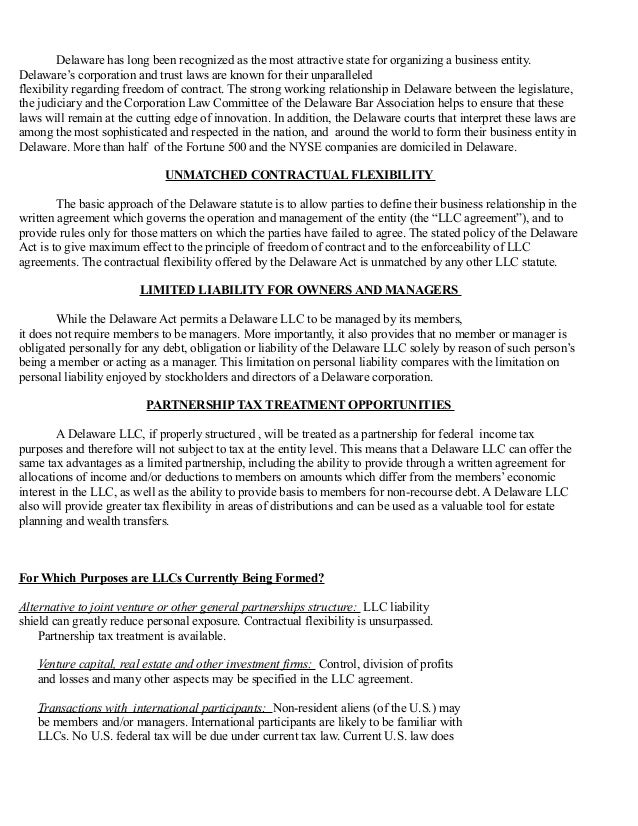 Delaware has long been recognized as the most attractive state for organizing a business entity. Delaware's corporation and trust laws are known for their unparalleled flexibility regarding freedom of contract. The strong working relationship in Delaware between the legislature, the judiciary and the Corporation Law Committee of the Delaware Bar Association helps to ensure that these laws will remain at the cutting edge of innovation. In addition, the Delaware courts that interpret these laws are among the most sophisticated and respected in the nation, and around the world to form their business entity in Delaware. More than half of the Fortune 500 and the NYSE companies are domiciled in Delaware.

UNMATCHED CONTRACTUAL FLEXIBILITY

The basic approach of the Delaware statute is to allow parties to define their business relationship in the written agreement which governs the operation and management of the entity (the "LLC agreement"), and to provide rules only for those matters on which the parties have failed to agree. The stated policy of the Delaware Act is to give maximum effect to the principle of freedom of contract and to the enforceability of LLC agreements. The contractual flexibility offered by the Delaware Act is unmatched by any other LLC statute.

LIMITED LIABILITY FOR OWNERS AND MANAGERS

While the Delaware Act permits a Delaware LLC to be managed by its members, it does not require members to be managers. More importantly, it also provides that no member or manager is obligated personally for any debt, obligation or liability of the Delaware LLC solely by reason of such person's being a member or acting as a manager. This limitation on personal liability compares with the limitation on personal liability enjoyed by stockholders and directors of a Delaware corporation.

PARTNERSHIP TAX TREATMENT OPPORTUNITIES

A Delaware LLC, if properly structured , will be treated as a partnership for federal income tax purposes and therefore will not subject to tax at the entity level. This means that a Delaware LLC can offer the same tax advantages as a limited partnership, including the ability to provide through a written agreement for allocations of income and/or deductions to members on amounts which differ from the members' economic interest in the LLC, as well as the ability to provide basis to members for non-recourse debt. A Delaware LLC also will provide greater tax flexibility in areas of distributions and can be used as a valuable tool for estate planning and wealth transfers.

For Which Purposes are LLCs Currently Being Formed?

Alternative to joint venture or other general partnerships structure: LLC liability shield can greatly reduce personal exposure. Contractual flexibility is unsurpassed. Partnership tax treatment is available.

Venture capital, real estate and other investment firms: Control, division of profits and losses and many other aspects may be specified in the LLC agreement.

Transactions with international participants: Non-resident aliens (of the U.S.) may be members and/or managers. International participants are likely to be familiar with LLCs. No U.S. federal tax will be due under current tax law. Current U.S. law does